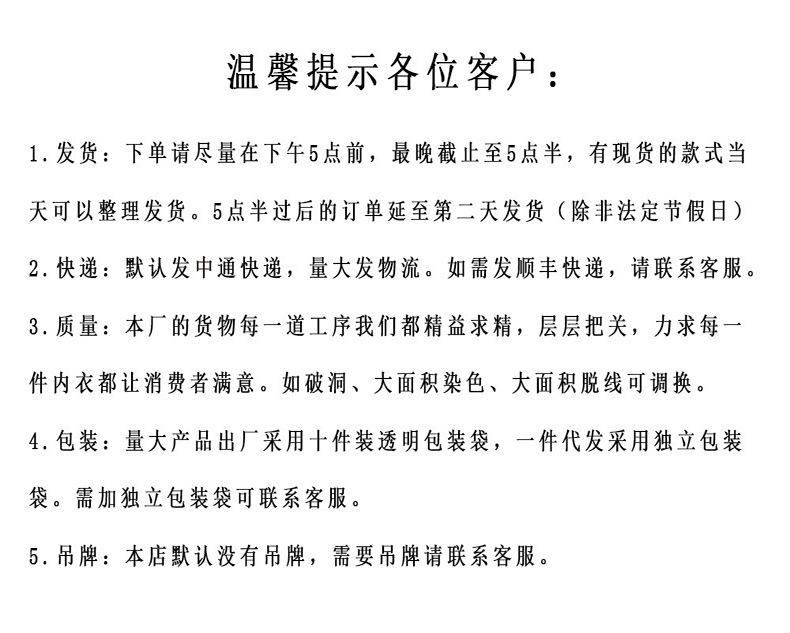 温馨提示各位客户：

1.发货：下单请尽量在下午5点前，最晚截止至5点半，有现货的款式当天可以整理发货。5点半过后的订单延至第二天发货（除非法定节假日）

2.快递：默认发中通快递，量大发物流。如需发顺丰快递，请联系客服。

3.质量：本厂的货物每一道工序我们都精益求精，层层把关，力求每一件内衣都让消费者满意。如破洞、大面积染色、大面积脱线可调换。

4.包装：量大产品出厂采用十件装透明包装袋，一件代发采用独立包装袋。需加独立包装袋可联系客服。

5.吊牌：本店默认没有吊牌，需要吊牌请联系客服。